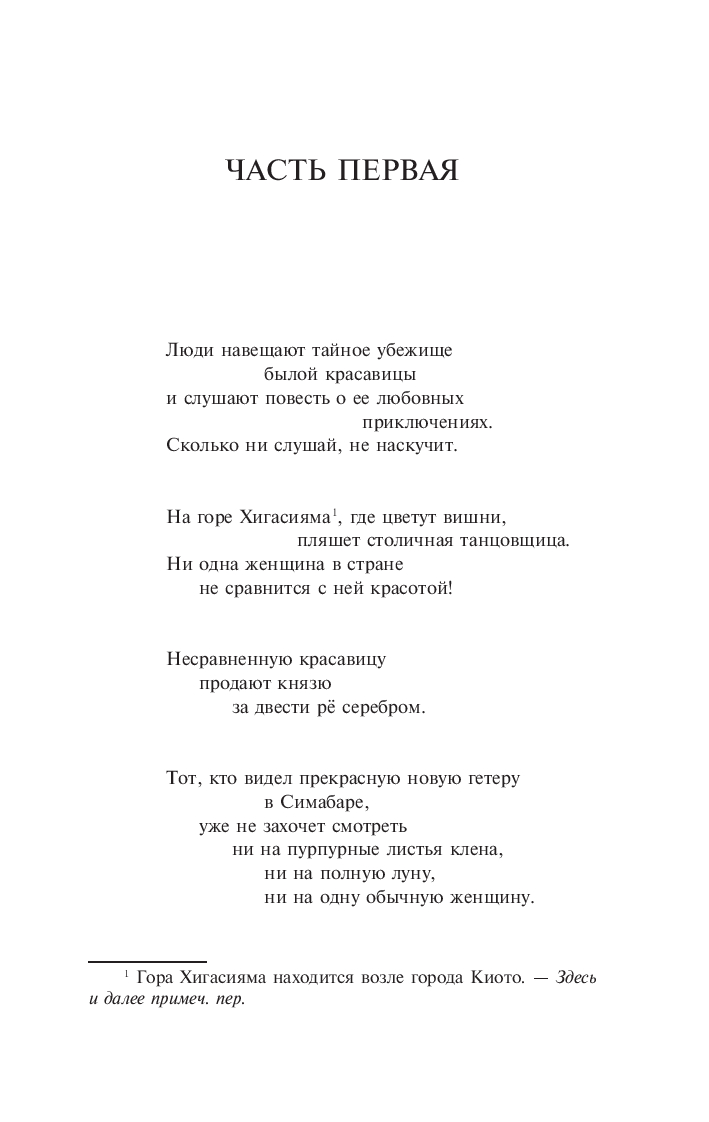 ЧАСТЬ ПЕРВАЯ

Люди навещают тайное убежище
былой красавицы
и слушают повесть о ее любовных
приключениях.
Сколько ни слушай, не наскучит.

На горе Хигасияма$^1$, где цветут вишни,
пляшет столичная танцовщица.
Ни одна женщина в стране
не сравнится с ней красотой!

Несравненную красавицу
продают князю
за двести рё серебром.

Тот, кто видел прекрасную новую гетеру
в Симабаре,
уже не захочет смотреть
ни на пурпурные листья клена,
ни на полную луну,
ни на одну обычную женщину.

$^1$ Гора Хигасияма находится возле города Киото. — Здесь и далее примеч. пер.